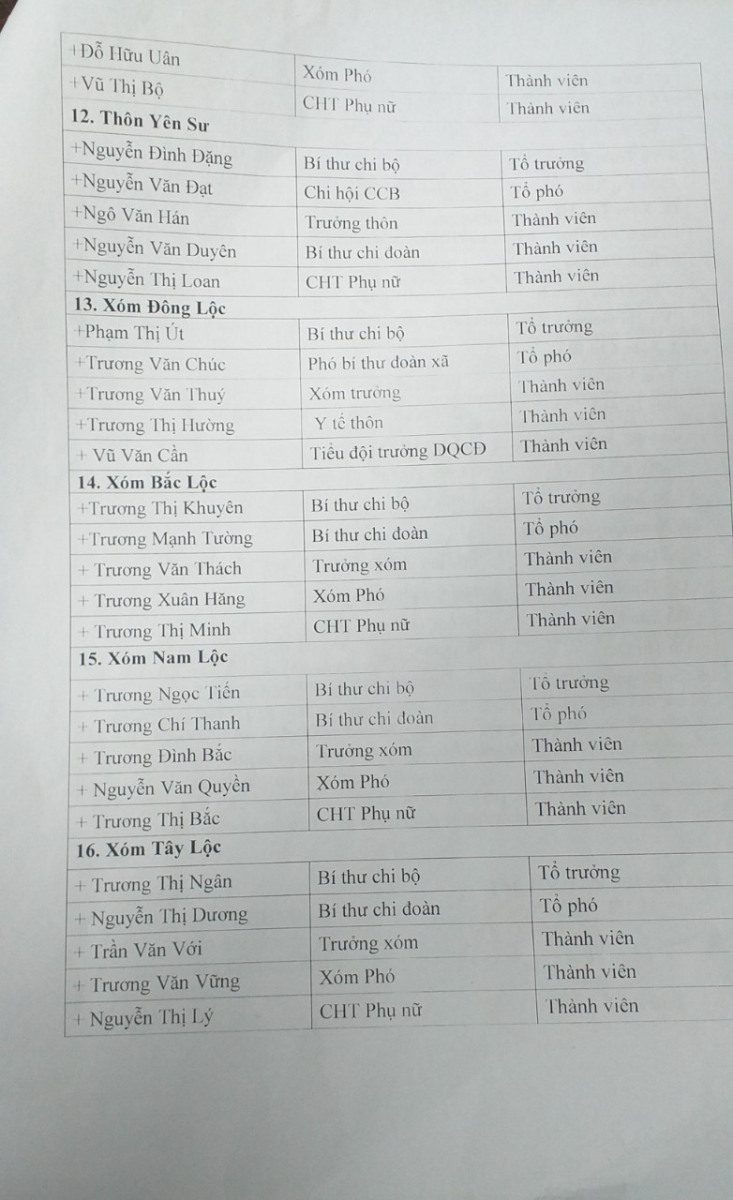 | | | |
|---|---|---|
| +Đỗ Hữu Uân | Xóm Phó | Thành viên |
| +Vũ Thị Bộ | CHT Phụ nữ | Thành viên |
| **12. Thôn Yên Sư** | | |
| +Nguyễn Đình Đặng | Bí thư chi bộ | Tổ trưởng |
| +Nguyễn Văn Đạt | Chi hội CCB | Tổ phó |
| +Ngô Văn Hán | Trưởng thôn | Thành viên |
| +Nguyễn Văn Duyên | Bí thư chi đoàn | Thành viên |
| +Nguyễn Thị Loan | CHT Phụ nữ | Thành viên |
| **13. Xóm Đông Lộc** | | |
| +Phạm Thị Út | Bí thư chi bộ | Tổ trưởng |
| +Trương Văn Chúc | Phó bí thư đoàn xã | Tổ phó |
| +Trương Văn Thuý | Xóm trưởng | Thành viên |
| +Trương Thị Hường | Y tế thôn | Thành viên |
| + Vũ Văn Cần | Tiểu đội trưởng DQCĐ | Thành viên |
| **14. Xóm Bắc Lộc** | | |
| +Trương Thị Khuyên | Bí thư chi bộ | Tổ trưởng |
| +Trương Mạnh Tường | Bí thư chi đoàn | Tổ phó |
| + Trương Văn Thách | Trưởng xóm | Thành viên |
| + Trương Xuân Hăng | Xóm Phó | Thành viên |
| + Trương Thị Minh | CHT Phụ nữ | Thành viên |
| **15. Xóm Nam Lộc** | | |
| + Trương Ngọc Tiến | Bí thư chi bộ | Tổ trưởng |
| + Trương Chí Thanh | Bí thư chi đoàn | Tổ phó |
| + Trương Đình Bắc | Trưởng xóm | Thành viên |
| + Nguyễn Văn Quyền | Xóm Phó | Thành viên |
| + Trương Thị Bắc | CHT Phụ nữ | Thành viên |
| **16. Xóm Tây Lộc** | | |
| + Trương Thị Ngân | Bí thư chi bộ | Tổ trưởng |
| + Nguyễn Thị Dương | Bí thư chi đoàn | Tổ phó |
| + Trần Văn Với | Trưởng xóm | Thành viên |
| + Trương Văn Vững | Xóm Phó | Thành viên |
| + Nguyễn Thị Lý | CHT Phụ nữ | Thành viên |